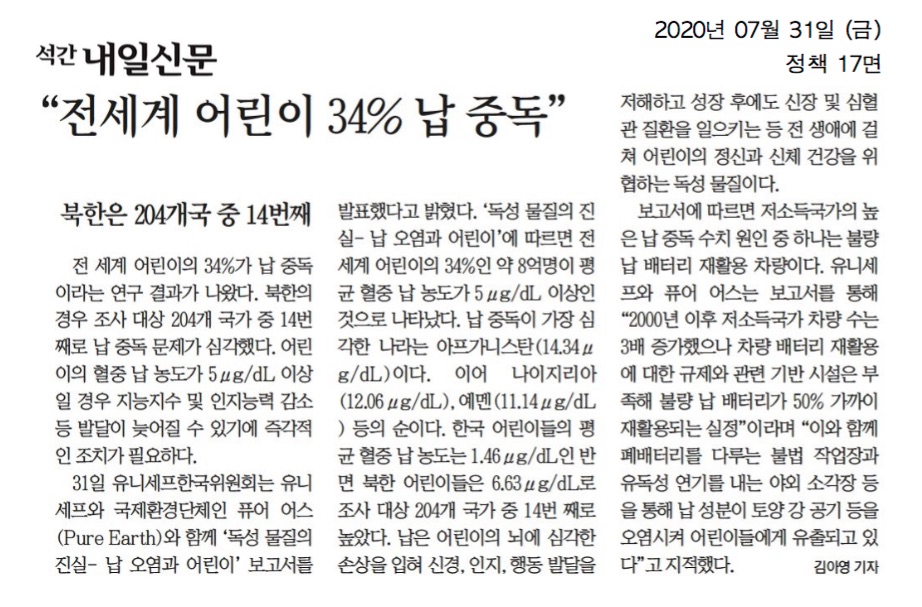 2020년 07월 31일 (금)
정책 17면

석간 내일신문

“전세계 어린이 34% 납 중독”

북한은 204개국 중 14번째

전 세계 어린이의 34%가 납 중독이라는 연구 결과가 나왔다. 북한의 경우 조사 대상 204개 국가 중 14번째로 납 중독 문제가 심각했다. 어린이의 혈중 납 농도가 5㎍/dL 이상일 경우 지능지수 및 인지능력 감소 등 발달이 늦어질 수 있기에 즉각적인 조치가 필요하다.

31일 유니세프한국위원회는 유니세프와 국제환경단체인 퓨어 어스(Pure Earth)와 함께 ‘독성 물질의 진실- 납 오염과 어린이’ 보고서를 발표했다고 밝혔다. ‘독성 물질의 진실- 납 오염과 어린이’에 따르면 전 세계 어린이의 34%인 약 8억명이 평균 혈중 납 농도가 5㎍/dL 이상인 것으로 나타났다. 납 중독이 가장 심각한 나라는 아프가니스탄(14.34㎍/dL)이다. 이어 나이지리아(12.06㎍/dL), 예멘(11.14㎍/dL) 등의 순이다. 한국 어린이들의 평균 혈중 납 농도는 1.46㎍/dL인 반면 북한 어린이들은 6.63㎍/dL로 조사 대상 204개 국가 중 14번 째로 높았다. 납은 어린이의 뇌에 심각한 손상을 입혀 신경, 인지, 행동 발달을 저해하고 성장 후에도 신장 및 심혈관 질환을 일으키는 등 전 생애에 걸쳐 어린이의 정신과 신체 건강을 위협하는 독성 물질이다.

보고서에 따르면 저소득국가의 높은 납 중독 수치 원인 중 하나는 불량 납 배터리 재활용 차량이다. 유니세프와 퓨어 어스는 보고서를 통해 “2000년 이후 저소득국가 차량 수는 3배 증가했으나 차량 배터리 재활용에 대한 규제와 관련 기반 시설은 부족해 불량 납 배터리가 50% 가까이 재활용되는 실정”이라며 “이와 함께 폐배터리를 다루는 불법 작업장과 유독성 연기를 내는 야외 소각장 등을 통해 납 성분이 토양 강 공기 등을 오염시켜 어린이들에게 유출되고 있다”고 지적했다.

김아영 기자